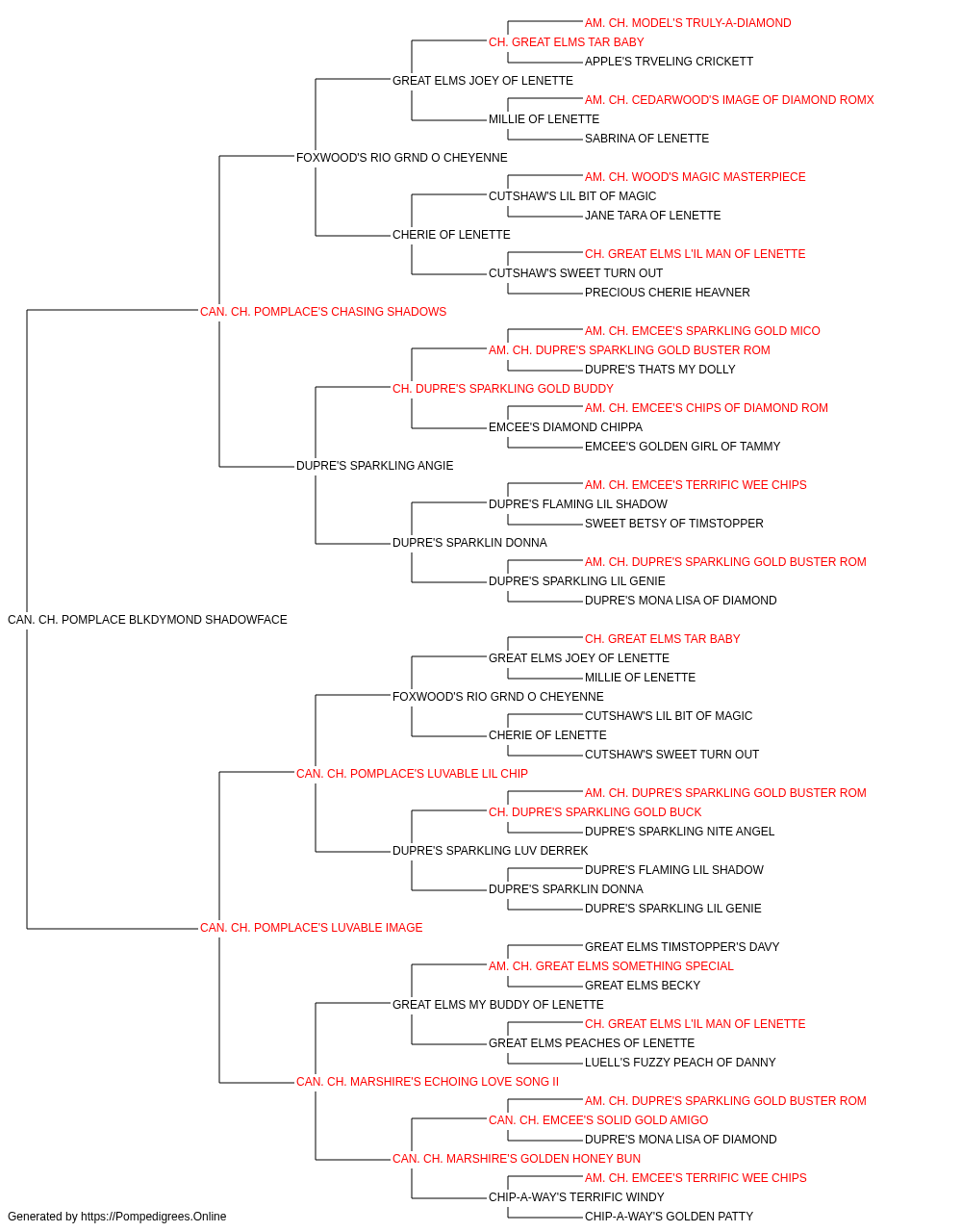 AM. CH. MODEL'S TRULY-A-DIAMOND
CH. GREAT ELMS TAR BABY
APPLE'S TRVELING CRICKETT
GREAT ELMS JOEY OF LENETTE
AM. CH. CEDARWOOD'S IMAGE OF DIAMOND ROMX
MILLIE OF LENETTE
SABRINA OF LENETTE
FOXWOOD'S RIO GRND O CHEYENNE
AM. CH. WOOD'S MAGIC MASTERPIECE
CUTSHAW'S LIL BIT OF MAGIC
JANE TARA OF LENETTE
CHERIE OF LENETTE
CH. GREAT ELMS L'IL MAN OF LENETTE
CUTSHAW'S SWEET TURN OUT
PRECIOUS CHERIE HEAVNER
CAN. CH. POMPLACE'S CHASING SHADOWS
AM. CH. EMCEE'S SPARKLING GOLD MICO
AM. CH. DUPRE'S SPARKLING GOLD BUSTER ROM
DUPRE'S THATS MY DOLLY
CH. DUPRE'S SPARKLING GOLD BUDDY
AM. CH. EMCEE'S CHIPS OF DIAMOND ROM
EMCEE'S DIAMOND CHIPPA
EMCEE'S GOLDEN GIRL OF TAMMY
DUPRE'S SPARKLING ANGIE
AM. CH. EMCEE'S TERRIFIC WEE CHIPS
DUPRE'S FLAMING LIL SHADOW
SWEET BETSY OF TIMSTOPPER
DUPRE'S SPARKLIN DONNA
AM. CH. DUPRE'S SPARKLING GOLD BUSTER ROM
DUPRE'S SPARKLING LIL GENIE
DUPRE'S MONA LISA OF DIAMOND
CAN. CH. POMPLACE BLKDYMOND SHADOWFACE
CH. GREAT ELMS TAR BABY
GREAT ELMS JOEY OF LENETTE
MILLIE OF LENETTE
FOXWOOD'S RIO GRND O CHEYENNE
CUTSHAW'S LIL BIT OF MAGIC
CHERIE OF LENETTE
CUTSHAW'S SWEET TURN OUT
CAN. CH. POMPLACE'S LUVABLE LIL CHIP
AM. CH. DUPRE'S SPARKLING GOLD BUSTER ROM
CH. DUPRE'S SPARKLING GOLD BUCK
DUPRE'S SPARKLING NITE ANGEL
DUPRE'S SPARKLING LUV DERREK
DUPRE'S FLAMING LIL SHADOW
DUPRE'S SPARKLIN DONNA
DUPRE'S SPARKLING LIL GENIE
CAN. CH. POMPLACE'S LUVABLE IMAGE
GREAT ELMS TIMSTOPPER'S DAVY
AM. CH. GREAT ELMS SOMETHING SPECIAL
GREAT ELMS BECKY
GREAT ELMS MY BUDDY OF LENETTE
CH. GREAT ELMS L'IL MAN OF LENETTE
GREAT ELMS PEACHES OF LENETTE
LUELL'S FUZZY PEACH OF DANNY
CAN. CH. MARSHIRE'S ECHOING LOVE SONG II
AM. CH. DUPRE'S SPARKLING GOLD BUSTER ROM
CAN. CH. EMCEE'S SOLID GOLD AMIGO
DUPRE'S MONA LISA OF DIAMOND
CAN. CH. MARSHIRE'S GOLDEN HONEY BUN
AM. CH. EMCEE'S TERRIFIC WEE CHIPS
CHIP-A-WAY'S TERRIFIC WINDY
CHIP-A-WAY'S GOLDEN PATTY
Generated by https://Pompedigrees.Online